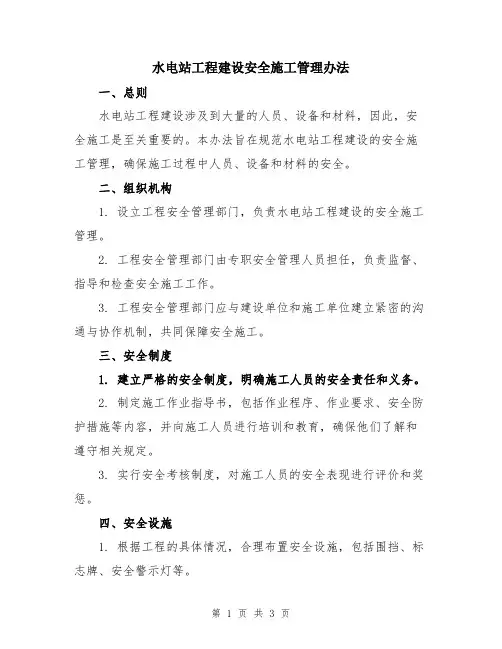 水电站工程建设安全施工管理办法

一、总则

水电站工程建设涉及到大量的人员、设备和材料，因此，安全施工是至关重要的。本办法旨在规范水电站工程建设的安全施工管理，确保施工过程中人员、设备和材料的安全。

二、组织机构

1. 设立工程安全管理部门，负责水电站工程建设的安全施工管理。

2. 工程安全管理部门由专职安全管理人员担任，负责监督、指导和检查安全施工工作。

3. 工程安全管理部门应与建设单位和施工单位建立紧密的沟通与协作机制，共同保障安全施工。

三、安全制度

1. 建立严格的安全制度，明确施工人员的安全责任和义务。

2. 制定施工作业指导书，包括作业程序、作业要求、安全防护措施等内容，并向施工人员进行培训和教育，确保他们了解和遵守相关规定。

3. 实行安全考核制度，对施工人员的安全表现进行评价和奖惩。

四、安全设施

1. 根据工程的具体情况，合理布置安全设施，包括围挡、标志牌、安全警示灯等。

第 1 页 共 3 页